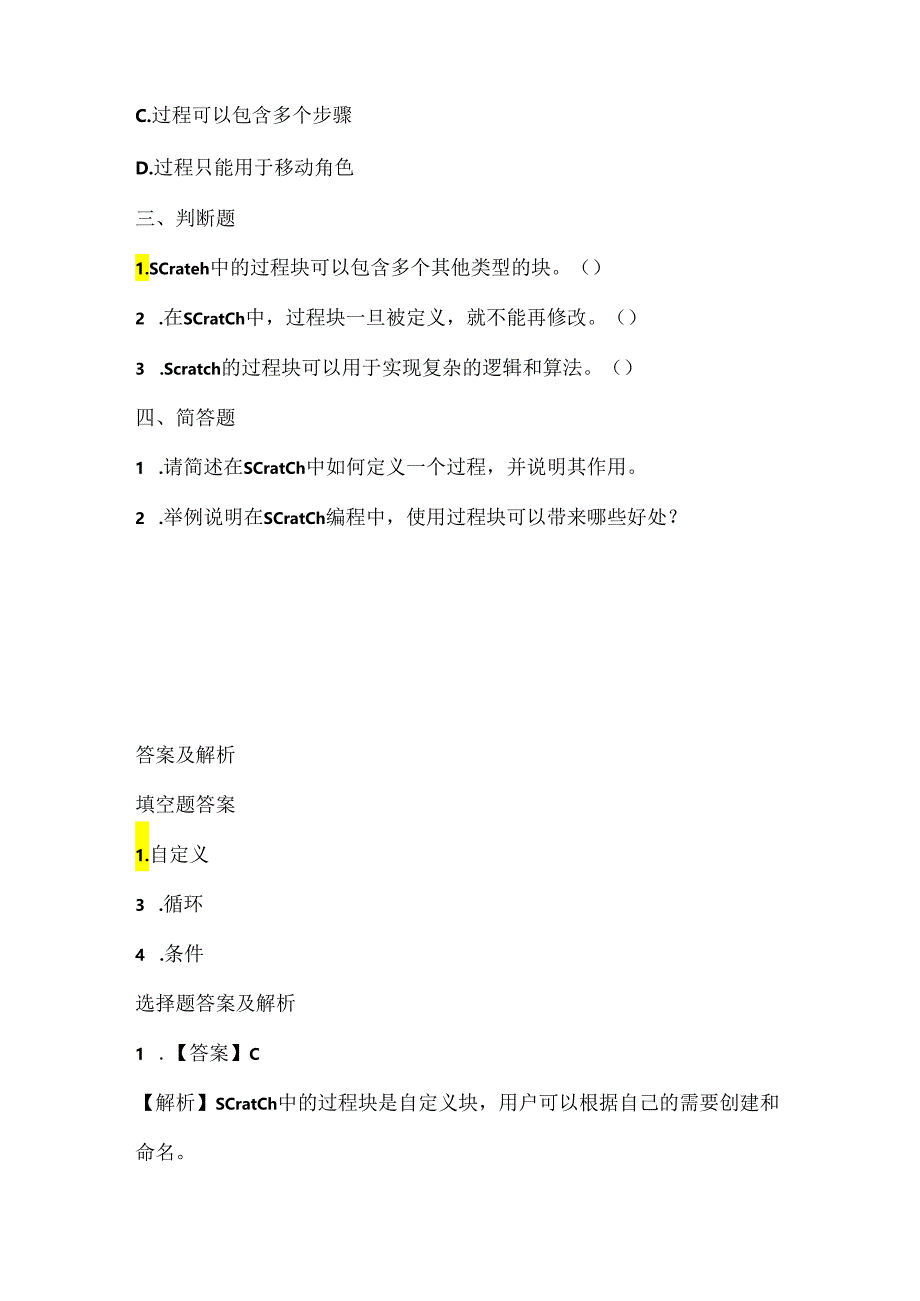 C.过程可以包含多个步骤

D.过程只能用于移动角色

三、判断题

1.SCrateh中的过程块可以包含多个其他类型的块。（）

2 .在SCratCh中，过程块一旦被定义，就不能再修改。（）

3 .Scratch的过程块可以用于实现复杂的逻辑和算法。（）

四、简答题

1 .请简述在SCratCh中如何定义一个过程，并说明其作用。

2 .举例说明在SCratCh编程中，使用过程块可以带来哪些好处？

答案及解析

填空题答案

1.自定义

3 .循环

4 .条件

选择题答案及解析

1 .【答案】C

【解析】SCratCh中的过程块是自定义块，用户可以根据自己的需要创建和命名。